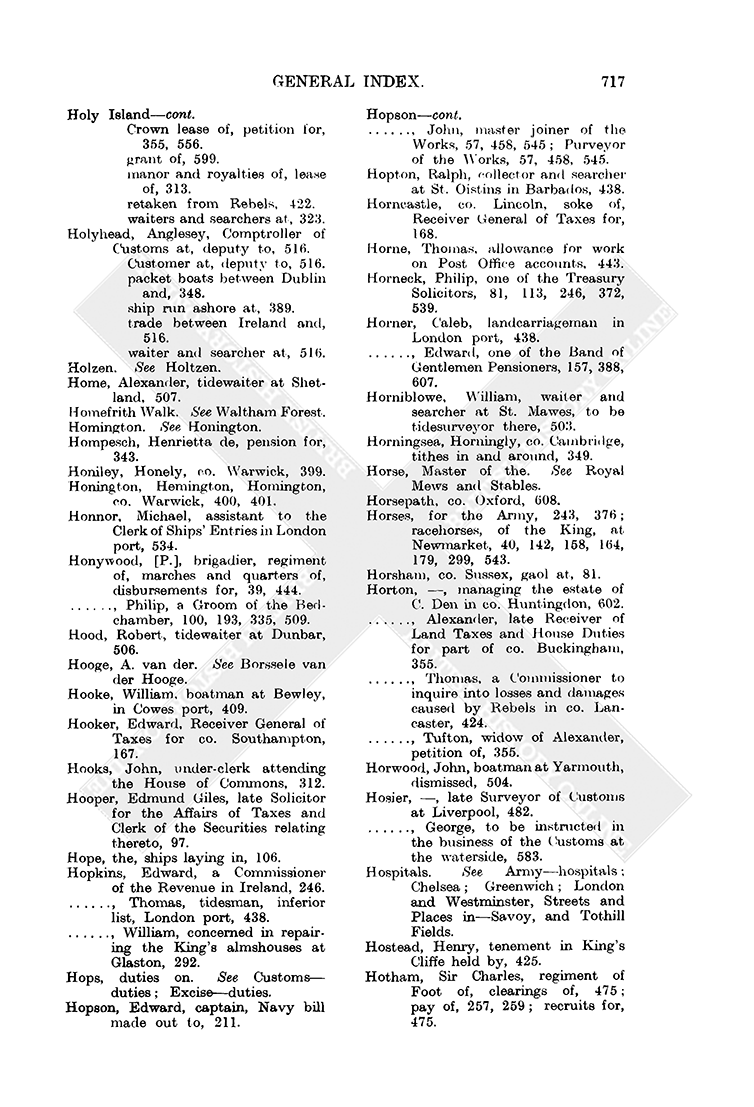 GENERAL INDEX. 717

Holy Island—cont.
Crown lease of, petition for, 355, 556.
grant of, 599.
manor and royalties of, lease of, 313.
retaken from Rebels, 422.
waiters and searchers at, 323.
Holyhead, Anglesey, Comptroller of Customs at, deputy to, 516.
Customer at, deputy to, 516.
packet boats between Dublin and, 348.
ship run ashore at, 389.
trade between Ireland and, 516.
waiter and searcher at, 516.
Holzen. See Holtzen.
Home, Alexander, tidewaiter at Shetland, 507.
Homefrith Walk. See Waltham Forest.
Homington. See Honington.
Hompesch, Henrietta de, pension for, 343.
Honiley, Honely, co. Warwick, 399.
Honington, Hemington, Homington, co. Warwick, 400, 401.
Honnor, Michael, assistant to the Clerk of Ships' Entries in London port, 534.
Honywood, [P.], brigadier, regiment of, marches and quarters of, disbursements for, 39, 444.
......, Philip, a Groom of the Bedchamber, 100, 193, 335, 509.
Hood, Robert, tidewaiter at Dunbar, 506.
Hooge, A. van der. See Borssele van der Hooge.
Hooke, William, boatman at Bewley, in Cowes port, 409.
Hooker, Edward, Receiver General of Taxes for co. Southampton, 167.
Hooks, John, under-clerk attending the House of Commons, 312.
Hooper, Edmund Giles, late Solicitor for the Affairs of Taxes and Clerk of the Securities relating thereto, 97.
Hope, the, ships laying in, 106.
Hopkins, Edward, a Commissioner of the Revenue in Ireland, 246.
......, Thomas, tidesman, inferior list, London port, 438.
......, William, concerned in repairing the King's almshouses at Glaston, 292.
Hops, duties on. See Customs—duties; Excise—duties.
Hopson, Edward, captain, Navy bill made out to, 211.

Hopson—cont.
......, John, master joiner of the Works, 57, 458, 545; Purveyor of the Works, 57, 458, 545.
Hopton, Ralph, collector and searcher at St. Oistins in Barbados, 438.
Horncastle, co. Lincoln, soke of, Receiver General of Taxes for, 168.
Horne, Thomas, allowance for work on Post Office accounts, 443.
Horneck, Philip, one of the Treasury Solicitors, 81, 113, 246, 372, 539.
Horner, Caleb, landcarriageman in London port, 438.
......, Edward, one of the Band of Gentlemen Pensioners, 157, 388, 607.
Horniblowe, William, waiter and searcher at St. Mawes, to be tidesurveyor there, 503.
Horningsea, Horningly, co. Cambridge, tithes in and around, 349.
Horse, Master of the. See Royal Mews and Stables.
Horsepath, co. Oxford, 608.
Horses, for the Army, 243, 376; racehorses, of the King, at Newmarket, 40, 142, 158, 164, 179, 299, 543.
Horsham, co. Sussex, gaol at, 81.
Horton, —, managing the estate of C. Den in co. Huntingdon, 602.
......, Alexander, late Receiver of Land Taxes and House Duties for part of co. Buckingham, 355.
......, Thomas, a Commissioner to inquire into losses and damages caused by Rebels in co. Lancaster, 424.
......, Tufton, widow of Alexander, petition of, 355.
Horwood, John, boatman at Yarmouth, dismissed, 504.
Hosier, —, late Surveyor of Customs at Liverpool, 482.
......, George, to be instructed in the business of the Customs at the waterside, 583.
Hospitals. See Army—hospitals; Chelsea; Greenwich; London and Westminster, Streets and Places in—Savoy, and Tothill Fields.
Hostead, Henry, tenement in King's Cliffe held by, 425.
Hotham, Sir Charles, regiment of Foot of, clearings of, 475; pay of, 257, 259; recruits for, 475.